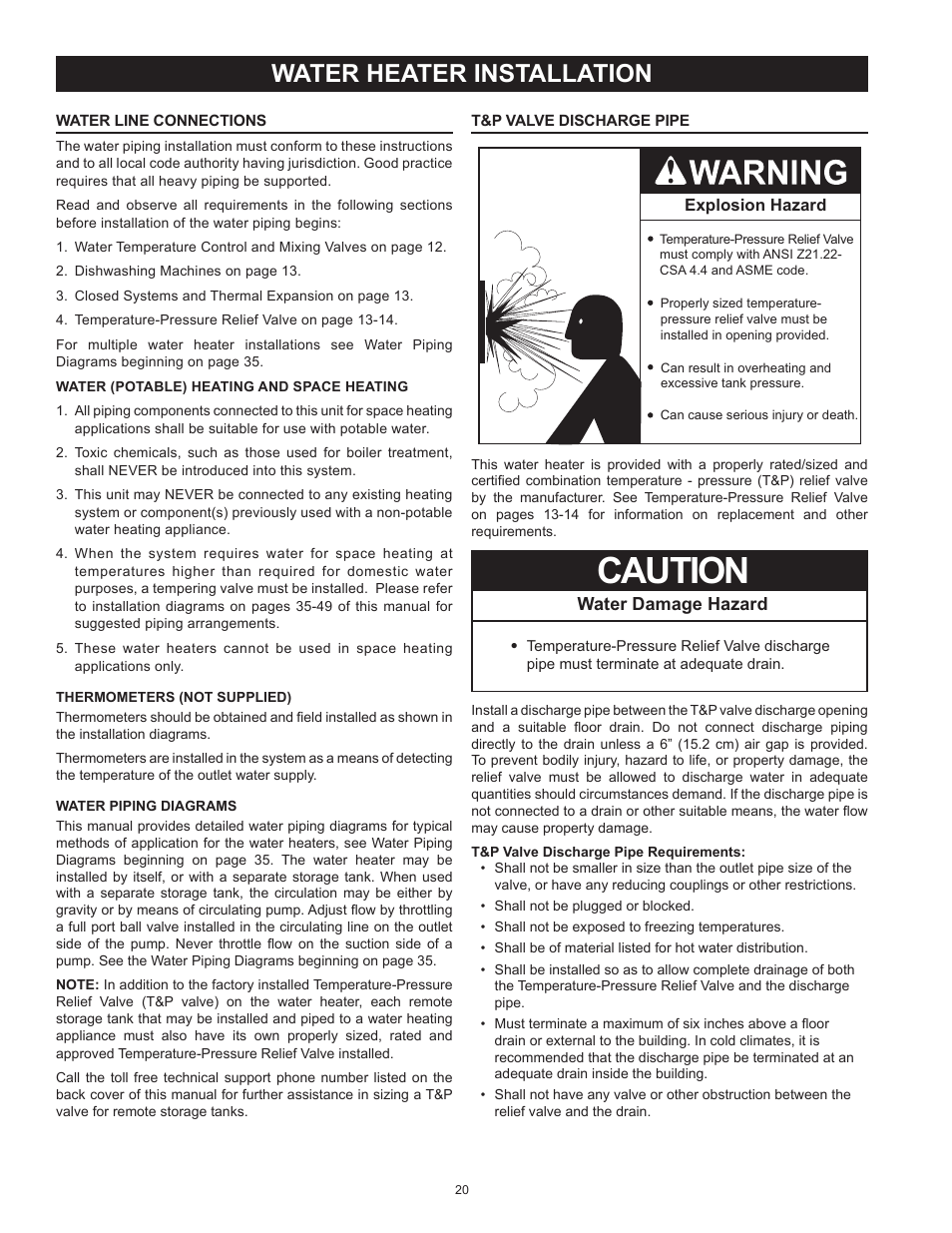 WATER HEATER INSTALLATION

WATER LINE CONNECTIONS

The water piping installation must conform to these instructions and to all local code authority having jurisdiction. Good practice requires that all heavy piping be supported.

Read and observe all requirements in the following sections before installation of the water piping begins:

1. Water Temperature Control and Mixing Valves on page 12.

2. Dishwashing Machines on page 13.

3. Closed Systems and Thermal Expansion on page 13.

4. Temperature-Pressure Relief Valve on page 13-14.

For multiple water heater installations see Water Piping Diagrams beginning on page 35.

WATER (POTABLE) HEATING AND SPACE HEATING

1. All piping components connected to this unit for space heating applications shall be suitable for use with potable water.

2. Toxic chemicals, such as those used for boiler treatment, shall NEVER be introduced into this system.

3. This unit may NEVER be connected to any existing heating system or component(s) previously used with a non-potable water heating appliance.

4. When the system requires water for space heating at temperatures higher than required for domestic water purposes, a tempering valve must be installed. Please refer to installation diagrams on pages 35-49 of this manual for suggested piping arrangements.

5. These water heaters cannot be used in space heating applications only.

THERMOMETERS (NOT SUPPLIED)

Thermometers should be obtained and field installed as shown in the installation diagrams.

Thermometers are installed in the system as a means of detecting the temperature of the outlet water supply.

WATER PIPING DIAGRAMS

This manual provides detailed water piping diagrams for typical methods of application for the water heaters, see Water Piping Diagrams beginning on page 35. The water heater may be installed by itself, or with a separate storage tank. When used with a separate storage tank, the circulation may be either by gravity or by means of circulating pump. Adjust flow by throttling a full port ball valve installed in the circulating line on the outlet side of the pump. Never throttle flow on the suction side of a pump. See the Water Piping Diagrams beginning on page 35.

NOTE: In addition to the factory installed Temperature-Pressure Relief Valve (T&P valve) on the water heater, each remote storage tank that may be installed and piped to a water heating appliance must also have its own properly sized, rated and approved Temperature-Pressure Relief Valve installed.

Call the toll free technical support phone number listed on the back cover of this manual for further assistance in sizing a T&P valve for remote storage tanks.

T&P VALVE DISCHARGE PIPE

WARNING

Explosion Hazard

• Temperature-Pressure Relief Valve must comply with ANSI Z21.22-CSA 4.4 and ASME code.

• Properly sized temperature-pressure relief valve must be installed in opening provided.

• Can result in overheating and excessive tank pressure.

• Can cause serious injury or death.

This water heater is provided with a properly rated/sized and certified combination temperature - pressure (T&P) relief valve by the manufacturer. See Temperature-Pressure Relief Valve on pages 13-14 for information on replacement and other requirements.

CAUTION

Water Damage Hazard

• Temperature-Pressure Relief Valve discharge pipe must terminate at adequate drain.

Install a discharge pipe between the T&P valve discharge opening and a suitable floor drain. Do not connect discharge piping directly to the drain unless a 6" (15.2 cm) air gap is provided. To prevent bodily injury, hazard to life, or property damage, the relief valve must be allowed to discharge water in adequate quantities should circumstances demand. If the discharge pipe is not connected to a drain or other suitable means, the water flow may cause property damage.

T&P Valve Discharge Pipe Requirements:

• Shall not be smaller in size than the outlet pipe size of the valve, or have any reducing couplings or other restrictions.

• Shall not be plugged or blocked.

• Shall not be exposed to freezing temperatures.

• Shall be of material listed for hot water distribution.

• Shall be installed so as to allow complete drainage of both the Temperature-Pressure Relief Valve and the discharge pipe.

• Must terminate a maximum of six inches above a floor drain or external to the building. In cold climates, it is recommended that the discharge pipe be terminated at an adequate drain inside the building.

• Shall not have any valve or other obstruction between the relief valve and the drain.

20